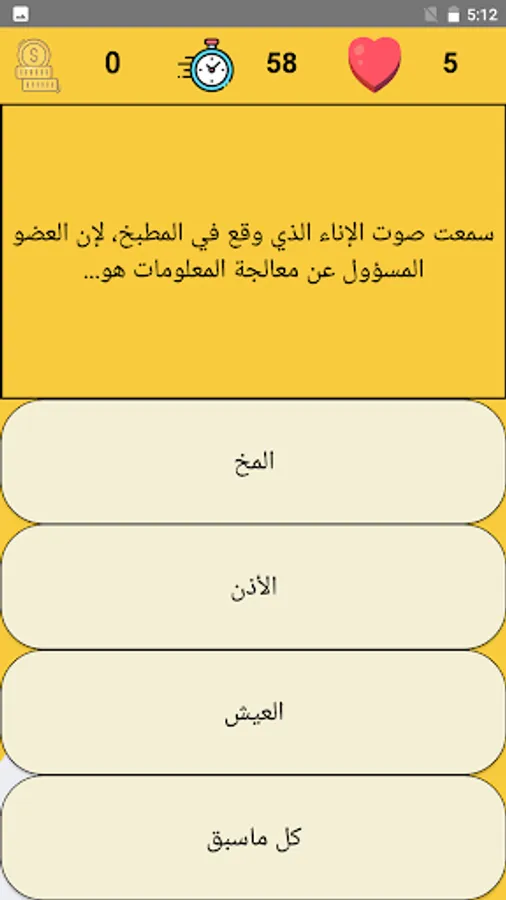 5:12

0 58 5

سمعت صوت الإناء الذي وقع في المطبخ، لإن العضو المسؤول عن معالجة المعلومات هو...

المخ

الأذن

العيش

كل ماسبق